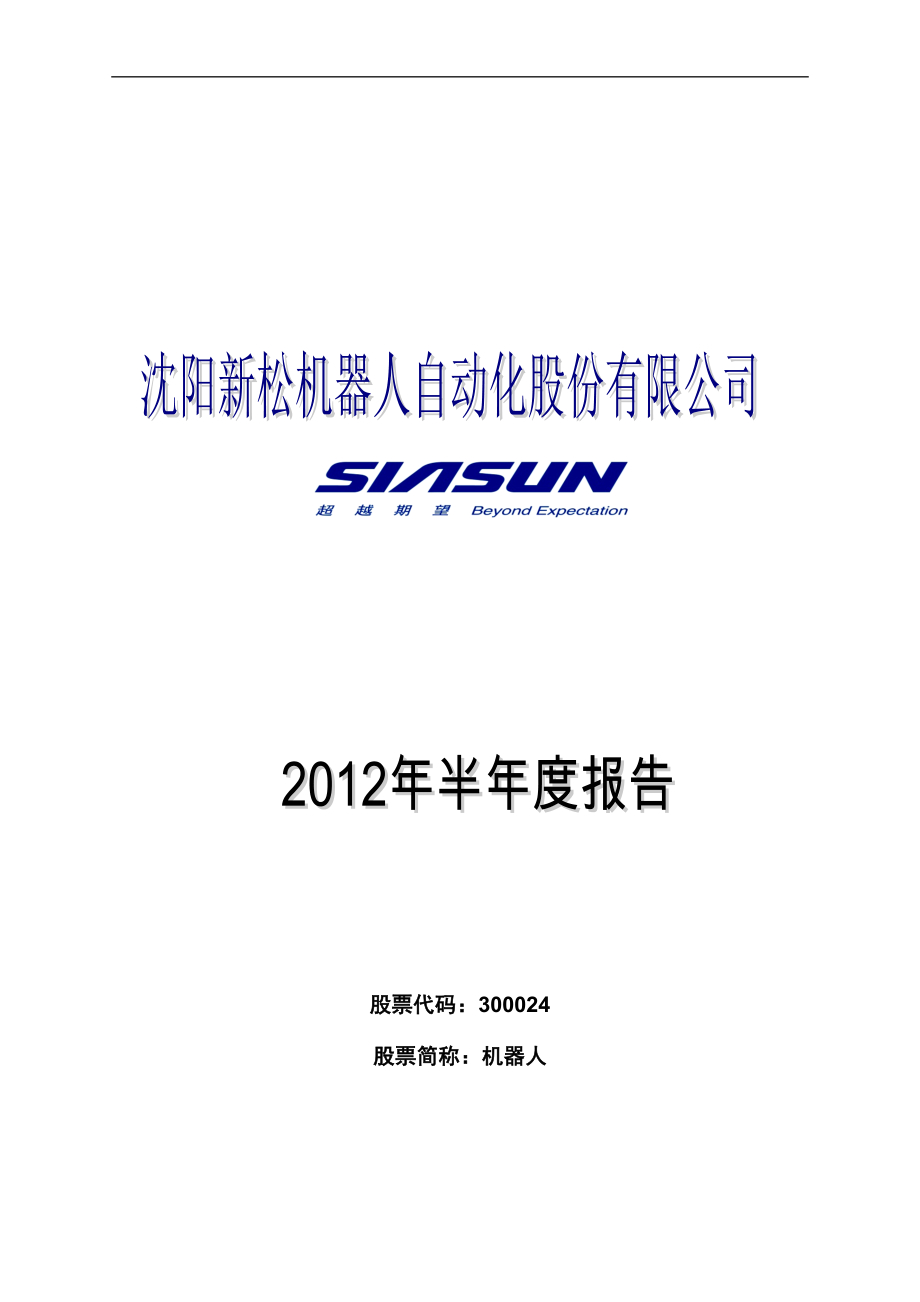 沈阳新松机器人自动化股份有限公司

SIASUN

超 越 期 望 Beyond Expectation

2012年半年度报告

股票代码：300024

股票简称：机器人